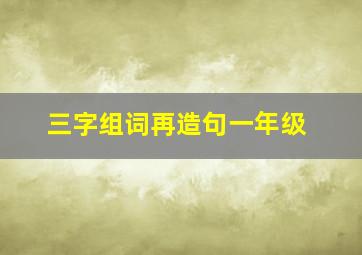 三字组词再造句一年级